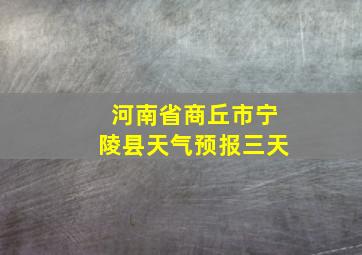 河南省商丘市宁陵县天气预报三天